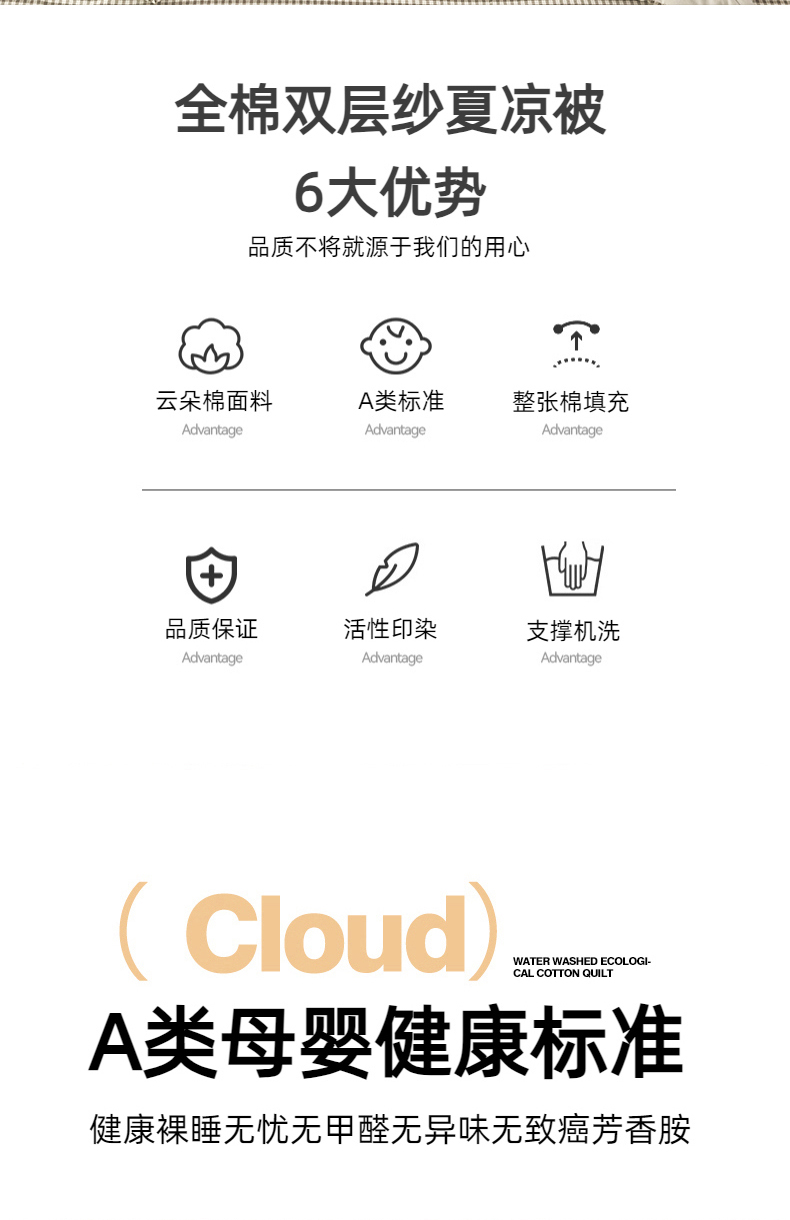 全棉双层纱夏凉被

6大优势

品质不将就源于我们的用心

云朵棉面料
Advantage

A类标准
Advantage

整张棉填充
Advantage

品质保证
Advantage

活性印染
Advantage

支撑机洗
Advantage

（Cloud）

WATER WASHED ECOLOGICAL COTTON QUILT

A类母婴健康标准

健康裸睡无忧无甲醛无异味无致癌芳香胺